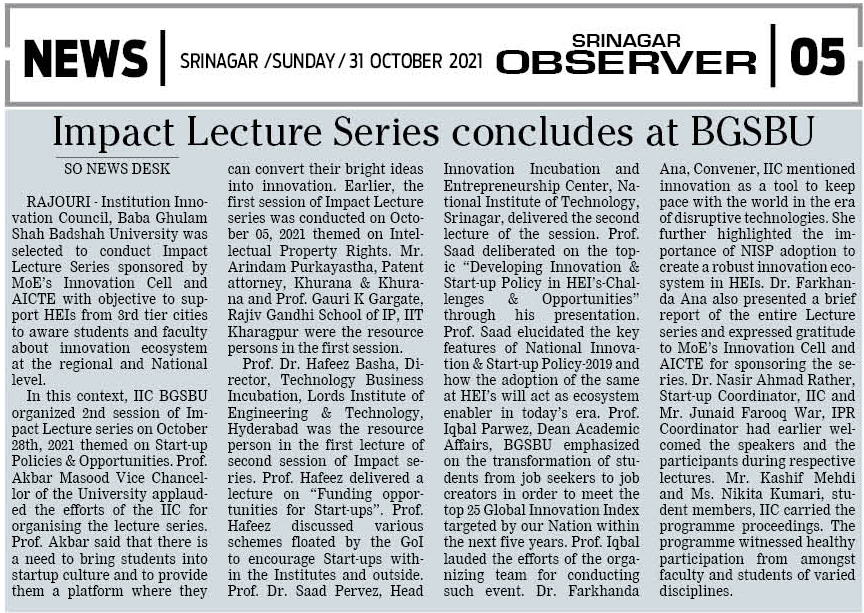 NEWS | SRINAGAR /SUNDAY / 31 OCTOBER 2021 SRINAGAR OBSERVER | 05

Impact Lecture Series concludes at BGSBU

SO NEWS DESK

RAJOURI - Institution Innovation Council, Baba Ghulam Shah Badshah University was selected to conduct Impact Lecture Series sponsored by MoE's Innovation Cell and AICTE with objective to support HEIs from 3rd tier cities to aware students and faculty about innovation ecosystem at the regional and National level.

In this context, IIC BGSBU organized 2nd session of Impact Lecture series on October 28th, 2021 themed on Start-up Policies & Opportunities. Prof. Akbar Masood Vice Chancellor of the University applauded the efforts of the IIC for organising the lecture series. Prof. Akbar said that there is a need to bring students into startup culture and to provide them a platform where they can convert their bright ideas into innovation. Earlier, the first session of Impact Lecture series was conducted on October 05, 2021 themed on Intellectual Property Rights. Mr. Arindam Purkayastha, Patent attorney, Khurana & Khurana and Prof. Gauri K Gargate, Rajiv Gandhi School of IP, IIT Kharagpur were the resource persons in the first session.

Prof. Dr. Hafeez Basha, Director, Technology Business Incubation, Lords Institute of Engineering & Technology, Hyderabad was the resource person in the first lecture of second session of Impact series. Prof. Hafeez delivered a lecture on "Funding opportunities for Start-ups". Prof. Hafeez discussed various schemes floated by the GoI to encourage Start-ups within the Institutes and outside. Prof. Dr. Saad Pervez, Head Innovation Incubation and Entrepreneurship Center, National Institute of Technology, Srinagar, delivered the second lecture of the session. Prof. Saad deliberated on the topic "Developing Innovation & Start-up Policy in HEI's-Challenges & Opportunities" through his presentation. Prof. Saad elucidated the key features of National Innovation & Start-up Policy-2019 and how the adoption of the same at HEI's will act as ecosystem enabler in today's era. Prof. Iqbal Parwez, Dean Academic Affairs, BGSBU emphasized on the transformation of students from job seekers to job creators in order to meet the top 25 Global Innovation Index targeted by our Nation within the next five years. Prof. Iqbal lauded the efforts of the organizing team for conducting such event. Dr. Farkhanda Ana, Convener, IIC mentioned innovation as a tool to keep pace with the world in the era of disruptive technologies. She further highlighted the importance of NISP adoption to create a robust innovation ecosystem in HEIs. Dr. Farkhanda Ana also presented a brief report of the entire Lecture series and expressed gratitude to MoE's Innovation Cell and AICTE for sponsoring the series. Dr. Nasir Ahmad Rather, Start-up Coordinator, IIC and Mr. Junaid Farooq War, IPR Coordinator had earlier welcomed the speakers and the participants during respective lectures. Mr. Kashif Mehdi and Ms. Nikita Kumari, student members, IIC carried the programme proceedings. The programme witnessed healthy participation from amongst faculty and students of varied disciplines.